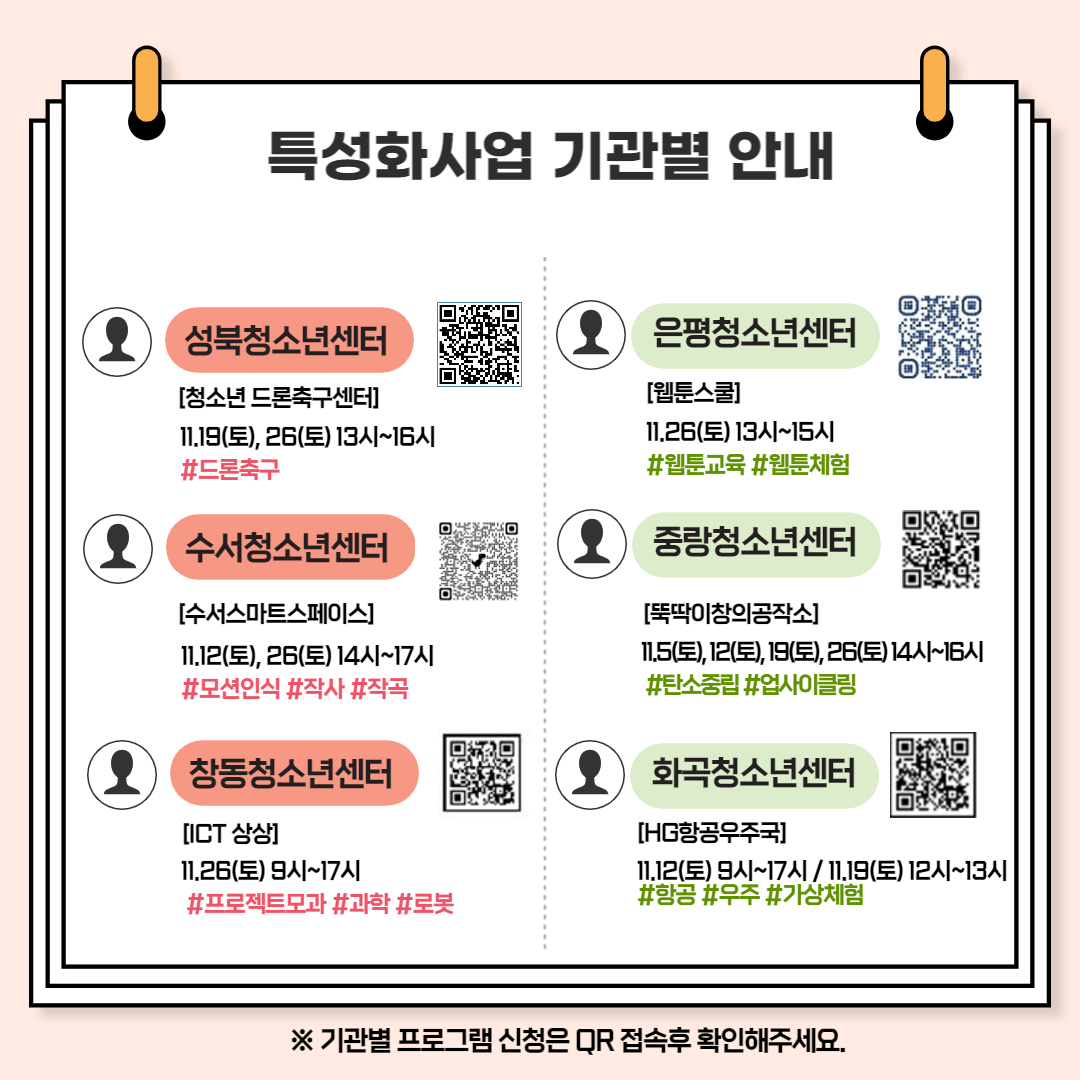 특성화사업 기관별 안내

성북청소년센터

[청소년 드론축구센터]

11.19(토), 26(토) 13시~16시

#드론축구

수서청소년센터

[수서스마트스페이스]

11.12(토), 26(토) 14시~17시

#모션인식 #작사 #작곡

창동청소년센터

[ICT 상상]

11.26(토) 9시~17시

#프로젝트모과 #과학 #로봇

은평청소년센터

[웹툰스쿨]

11.26(토) 13시~15시

#웹툰교육 #웹툰체험

중랑청소년센터

[뚝딱이창의공작소]

11.5(토), 12(토), 19(토), 26(토) 14시~16시

#탄소중립 #업사이클링

화곡청소년센터

[HG항공우주국]

11.12(토) 9시~17시 / 11.19(토) 12시~13시

#항공 #우주 #가상체험

※ 기관별 프로그램 신청은 QR 접속후 확인해주세요.